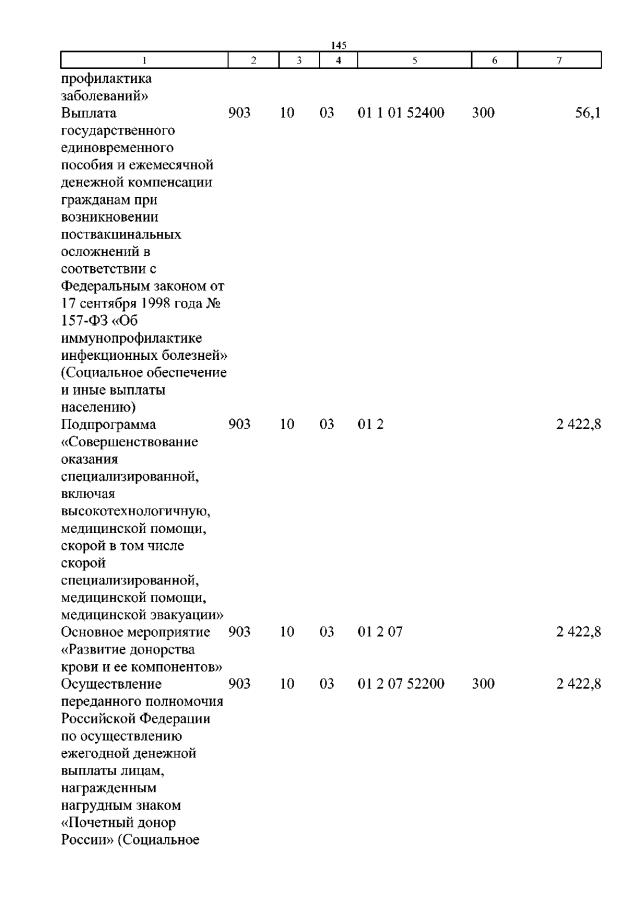 145

| 1 | 2 | 3 | 4 | 5 | 6 | 7 |
|---|---|---|---|---|---|---|
| профилактика заболеваний» | | | | | | |
| Выплата государственного единовременного пособия и ежемесячной денежной компенсации гражданам при возникновении поствакцинальных осложнений в соответствии с Федеральным законом от 17 сентября 1998 года № 157-ФЗ «Об иммунопрофилактике инфекционных болезней» (Социальное обеспечение и иные выплаты населению) | 903 | 10 | 03 | 01 1 01 52400 | 300 | 56,1 |
| Подпрограмма «Совершенствование оказания специализированной, включая высокотехнологичную, медицинской помощи, скорой в том числе скорой специализированной, медицинской помощи, медицинской эвакуации» | 903 | 10 | 03 | 01 2 | | 2 422,8 |
| Основное мероприятие «Развитие донорства крови и ее компонентов» | 903 | 10 | 03 | 01 2 07 | | 2 422,8 |
| Осуществление переданного полномочия Российской Федерации по осуществлению ежегодной денежной выплаты лицам, награжденным нагрудным знаком «Почетный донор России» (Социальное | 903 | 10 | 03 | 01 2 07 52200 | 300 | 2 422,8 |